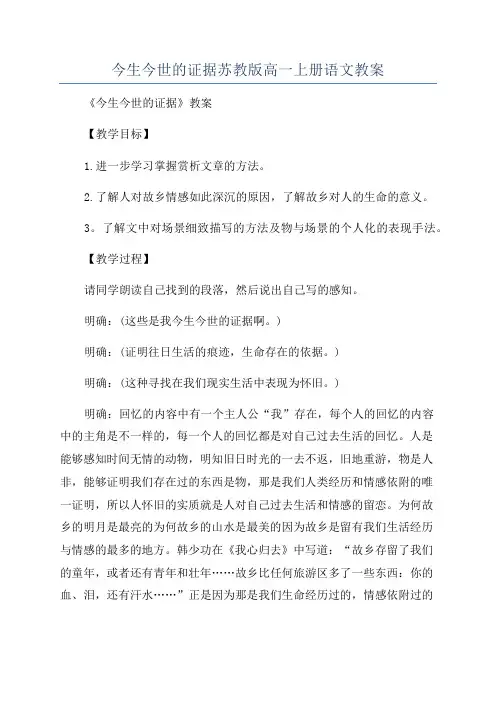 今生今世的证据苏教版高一上册语文教案

《今生今世的证据》教案

【教学目标】

1.进一步学习掌握赏析文章的方法。

2.了解人对故乡情感如此深沉的原因，了解故乡对人的生命的意义。

3。了解文中对场景细致描写的方法及物与场景的个人化的表现手法。

【教学过程】

请同学朗读自己找到的段落，然后说出自己写的感知。

明确：（这些是我今生今世的证据啊。）

明确：（证明往日生活的痕迹，生命存在的依据。）

明确：（这种寻找在我们现实生活中表现为怀旧。）

明确：回忆的内容中有一个主人公“我”存在，每个人的回忆的内容中的主角是不一样的，每一个人的回忆都是对自己过去生活的回忆。人是能够感知时间无情的动物，明知旧日时光的一去不返，旧地重游，物是人非，能够证明我们存在过的东西是物，那是我们人类经历和情感依附的唯一证明，所以人怀旧的实质就是人对自己过去生活和情感的留恋。为何故乡的明月是最亮的为何故乡的山水是最美的因为故乡是留有我们生活经历与情感的最多的地方。韩少功在《我心归去》中写道：“故乡存留了我们的童年，或者还有青年和壮年……故乡比任何旅游区多了一些东西：你的血、泪，还有汗水……”正是因为那是我们生命经历过的，情感依附过的